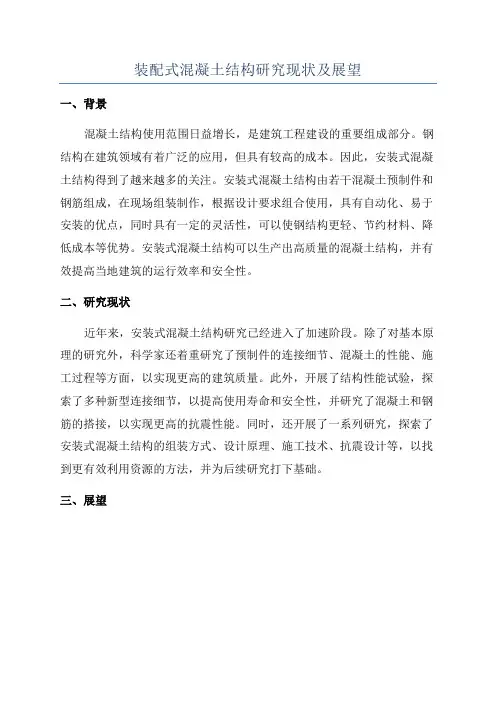 装配式混凝土结构研究现状及展望

一、背景

混凝土结构使用范围日益增长，是建筑工程建设的重要组成部分。钢结构在建筑领域有着广泛的应用，但具有较高的成本。因此，安装式混凝土结构得到了越来越多的关注。安装式混凝土结构由若干混凝土预制件和钢筋组成，在现场组装制作，根据设计要求组合使用，具有自动化、易于安装的优点，同时具有一定的灵活性，可以使钢结构更轻、节约材料、降低成本等优势。安装式混凝土结构可以生产出高质量的混凝土结构，并有效提高当地建筑的运行效率和安全性。

二、研究现状

近年来，安装式混凝土结构研究已经进入了加速阶段。除了对基本原理的研究外，科学家还着重研究了预制件的连接细节、混凝土的性能、施工过程等方面，以实现更高的建筑质量。此外，开展了结构性能试验，探索了多种新型连接细节，以提高使用寿命和安全性，并研究了混凝土和钢筋的搭接，以实现更高的抗震性能。同时，还开展了一系列研究，探索了安装式混凝土结构的组装方式、设计原理、施工技术、抗震设计等，以找到更有效利用资源的方法，并为后续研究打下基础。

三、展望